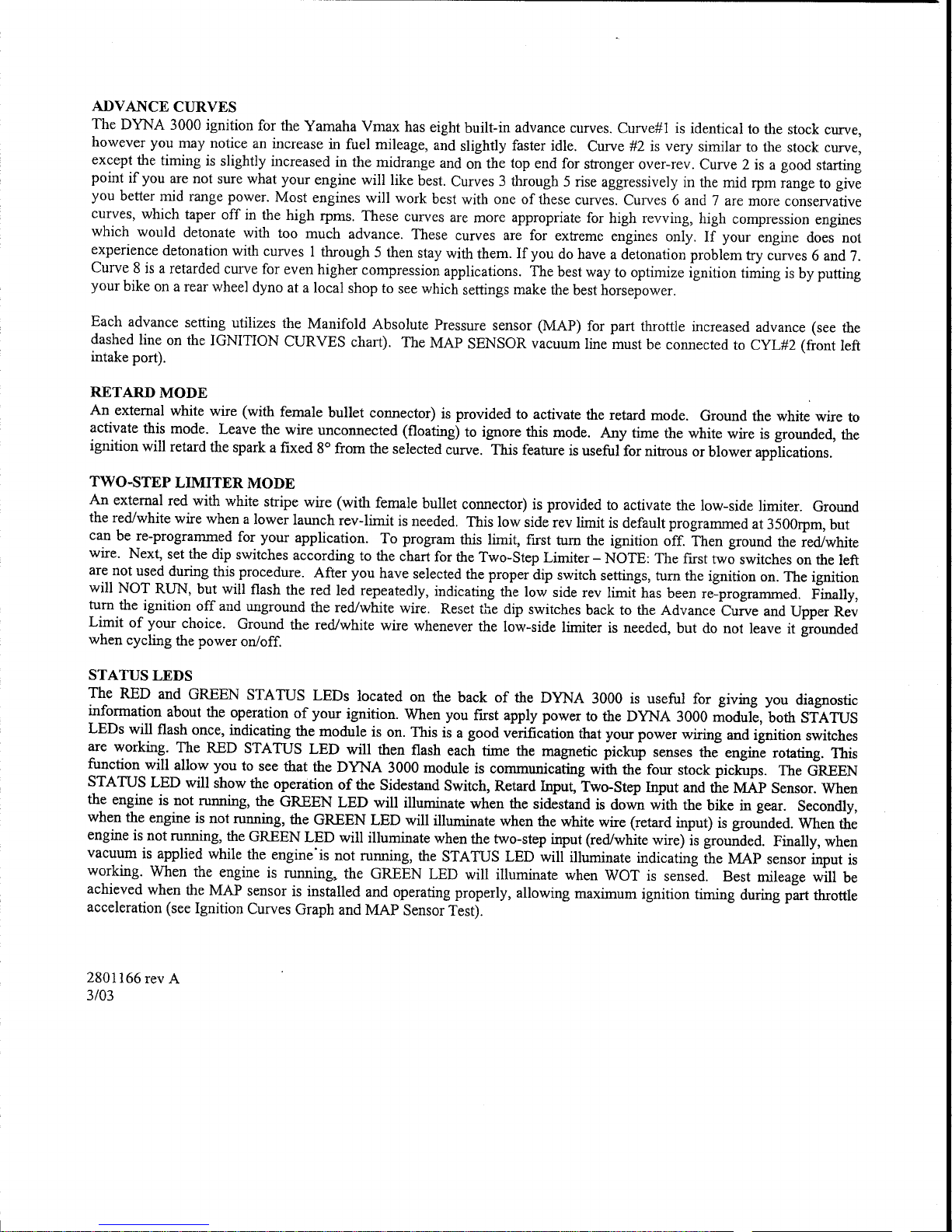 ADVANCE CURVES
The DYNA 3000 ignition for the Yamaha Vmax has eight built-in advance curves. Curve#1 is identical to the stock curve, however you may notice an increase in fuel mileage, and slightly faster idle. Curve #2 is very similar to the stock curve, except the timing is slightly increased in the midrange and on the top end for stronger over-rev. Curve 2 is a good starting point if you are not sure what your engine will like best. Curves 3 through 5 rise aggressively in the mid rpm range to give you better mid range power. Most engines will work best with one of these curves. Curves 6 and 7 are more conservative curves, which taper off in the high rpms. These curves are more appropriate for high revving, high compression engines which would detonate with too much advance. These curves are for extreme engines only. If your engine does not experience detonation with curves 1 through 5 then stay with them. If you do have a detonation problem try curves 6 and 7. Curve 8 is a retarded curve for even higher compression applications. The best way to optimize ignition timing is by putting your bike on a rear wheel dyno at a local shop to see which settings make the best horsepower.

Each advance setting utilizes the Manifold Absolute Pressure sensor (MAP) for part throttle increased advance (see the dashed line on the IGNITION CURVES chart). The MAP SENSOR vacuum line must be connected to CYL#2 (front left intake port).

RETARD MODE
An external white wire (with female bullet connector) is provided to activate the retard mode. Ground the white wire to activate this mode. Leave the wire unconnected (floating) to ignore this mode. Any time the white wire is grounded, the ignition will retard the spark a fixed 8° from the selected curve. This feature is useful for nitrous or blower applications.

TWO-STEP LIMITER MODE
An external red with white stripe wire (with female bullet connector) is provided to activate the low-side limiter. Ground the red/white wire when a lower launch rev-limit is needed. This low side rev limit is default programmed at 3500rpm, but can be re-programmed for your application. To program this limit, first turn the ignition off. Then ground the red/white wire. Next, set the dip switches according to the chart for the Two-Step Limiter – NOTE: The first two switches on the left are not used during this procedure. After you have selected the proper dip switch settings, turn the ignition on. The ignition will NOT RUN, but will flash the red led repeatedly, indicating the low side rev limit has been re-programmed. Finally, turn the ignition off and unground the red/white wire. Reset the dip switches back to the Advance Curve and Upper Rev Limit of your choice. Ground the red/white wire whenever the low-side limiter is needed, but do not leave it grounded when cycling the power on/off.

STATUS LEDS
The RED and GREEN STATUS LEDs located on the back of the DYNA 3000 is useful for giving you diagnostic information about the operation of your ignition. When you first apply power to the DYNA 3000 module, both STATUS LEDs will flash once, indicating the module is on. This is a good verification that your power wiring and ignition switches are working. The RED STATUS LED will then flash each time the magnetic pickup senses the engine rotating. This function will allow you to see that the DYNA 3000 module is communicating with the four stock pickups. The GREEN STATUS LED will show the operation of the Sidestand Switch, Retard Input, Two-Step Input and the MAP Sensor. When the engine is not running, the GREEN LED will illuminate when the sidestand is down with the bike in gear. Secondly, when the engine is not running, the GREEN LED will illuminate when the white wire (retard input) is grounded. When the engine is not running, the GREEN LED will illuminate when the two-step input (red/white wire) is grounded. Finally, when vacuum is applied while the engine is not running, the STATUS LED will illuminate indicating the MAP sensor input is working. When the engine is running, the GREEN LED will illuminate when WOT is sensed. Best mileage will be achieved when the MAP sensor is installed and operating properly, allowing maximum ignition timing during part throttle acceleration (see Ignition Curves Graph and MAP Sensor Test).

2801166 rev A
3/03